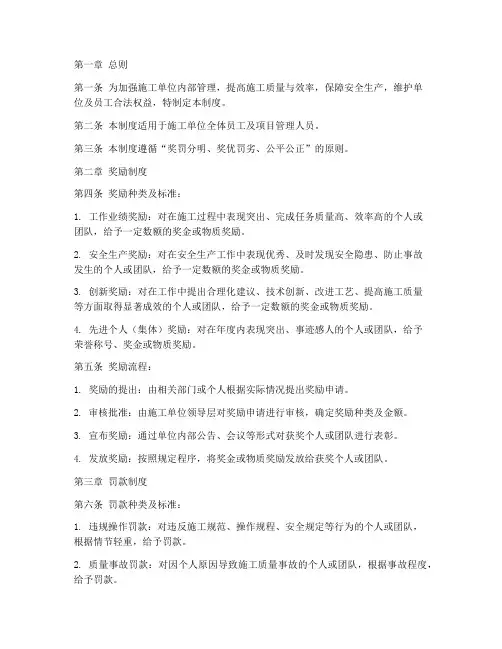 第一章 总则

第一条 为加强施工单位内部管理，提高施工质量与效率，保障安全生产，维护单位及员工合法权益，特制定本制度。

第二条 本制度适用于施工单位全体员工及项目管理人员。

第三条 本制度遵循“奖罚分明、奖优罚劣、公平公正”的原则。

第二章 奖励制度

第四条 奖励种类及标准：

1. 工作业绩奖励：对在施工过程中表现突出、完成任务质量高、效率高的个人或团队，给予一定数额的奖金或物质奖励。

2. 安全生产奖励：对在安全生产工作中表现优秀、及时发现安全隐患、防止事故发生的个人或团队，给予一定数额的奖金或物质奖励。

3. 创新奖励：对在工作中提出合理化建议、技术创新、改进工艺、提高施工质量等方面取得显著成效的个人或团队，给予一定数额的奖金或物质奖励。

4. 先进个人（集体）奖励：对在年度内表现突出、事迹感人的个人或团队，给予荣誉称号、奖金或物质奖励。

第五条 奖励流程：

1. 奖励的提出：由相关部门或个人根据实际情况提出奖励申请。

2. 审核批准：由施工单位领导层对奖励申请进行审核，确定奖励种类及金额。

3. 宣布奖励：通过单位内部公告、会议等形式对获奖个人或团队进行表彰。

4. 发放奖励：按照规定程序，将奖金或物质奖励发放给获奖个人或团队。

第三章 罚款制度

第六条 罚款种类及标准：

1. 违规操作罚款：对违反施工规范、操作规程、安全规定等行为的个人或团队，根据情节轻重，给予罚款。

2. 质量事故罚款：对因个人原因导致施工质量事故的个人或团队，根据事故程度，给予罚款。